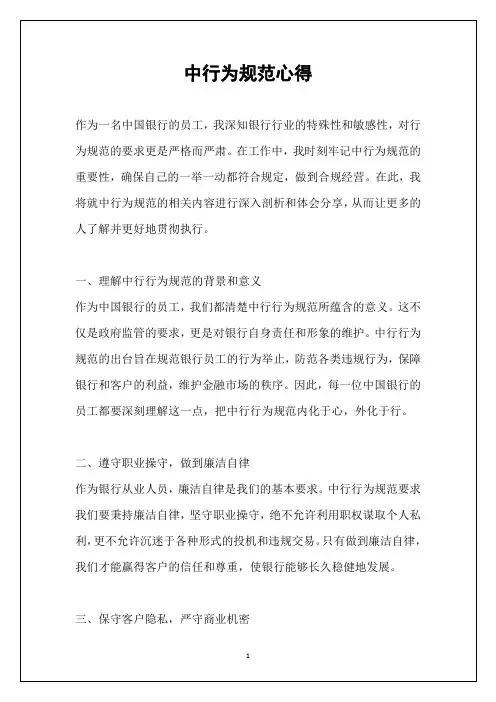 中行为规范心得

作为一名中国银行的员工，我深知银行行业的特殊性和敏感性，对行为规范的要求更是严格而严肃。在工作中，我时刻牢记中行为规范的重要性，确保自己的一举一动都符合规定，做到合规经营。在此，我将就中行为规范的相关内容进行深入剖析和体会分享，从而让更多的人了解并更好地贯彻执行。

一、理解中行行为规范的背景和意义

作为中国银行的员工，我们都清楚中行行为规范所蕴含的意义。这不仅是政府监管的要求，更是对银行自身责任和形象的维护。中行行为规范的出台旨在规范银行员工的行为举止，防范各类违规行为，保障银行和客户的利益，维护金融市场的秩序。因此，每一位中国银行的员工都要深刻理解这一点，把中行行为规范内化于心，外化于行。

二、遵守职业操守，做到廉洁自律

作为银行从业人员，廉洁自律是我们的基本要求。中行行为规范要求我们要秉持廉洁自律，坚守职业操守，绝不允许利用职权谋取个人私利，更不允许沉迷于各种形式的投机和违规交易。只有做到廉洁自律，我们才能赢得客户的信任和尊重，使银行能够长久稳健地发展。

三、保守客户隐私，严守商业机密

1